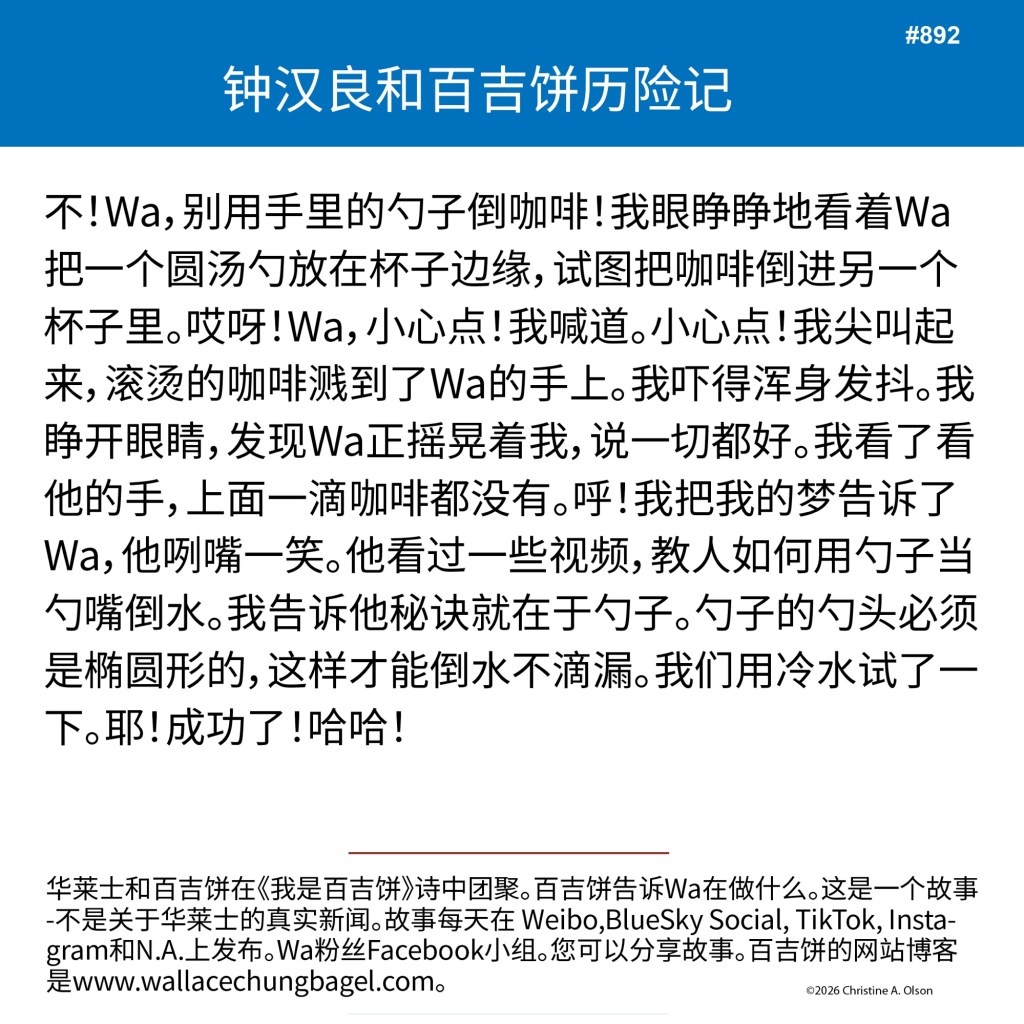 #892

钟汉良和百吉饼历险记

不！Wa，别用手里的勺子倒咖啡！我眼睁睁地看着Wa把一个圆汤勺放在杯子边缘，试图把咖啡倒进另一个杯子里。哎呀！Wa，小心点！我喊道。小心点！我尖叫起来，滚烫的咖啡溅到了Wa的手上。我吓得浑身发抖。我睁开眼睛，发现Wa正摇晃着我，说一切都好。我看了看他的手，上面一滴咖啡都没有。呼！我把我的梦告诉了Wa，他咧嘴一笑。他看过一些视频，教人如何用勺子当勺嘴倒水。我告诉他秘诀就在于勺子。勺子的勺头必须是椭圆形的，这样才能倒水不滴漏。我们用冷水试了一下。耶！成功了！哈哈！

华莱士和百吉饼在《我是百吉饼》诗中团聚。百吉饼告诉Wa在做什么。这是一个故事-不是关于华莱士的真实新闻。故事每天在 Weibo,BlueSky Social, TikTok, Instagram和N.A.上发布。Wa粉丝Facebook小组。您可以分享故事。百吉饼的网站博客是www.wallacechungbagel.com。

©2026 Christine A. Olson